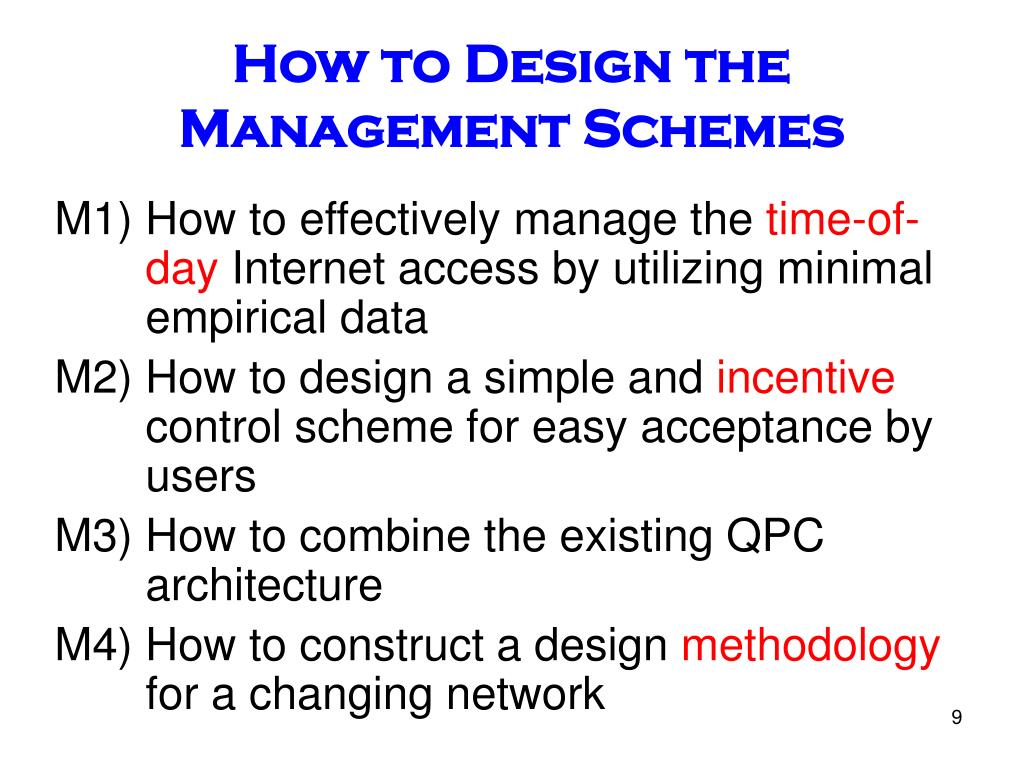 How to Design the Management Schemes

M1) How to effectively manage the time-of-day Internet access by utilizing minimal empirical data

M2) How to design a simple and incentive control scheme for easy acceptance by users

M3) How to combine the existing QPC architecture

M4) How to construct a design methodology for a changing network

9